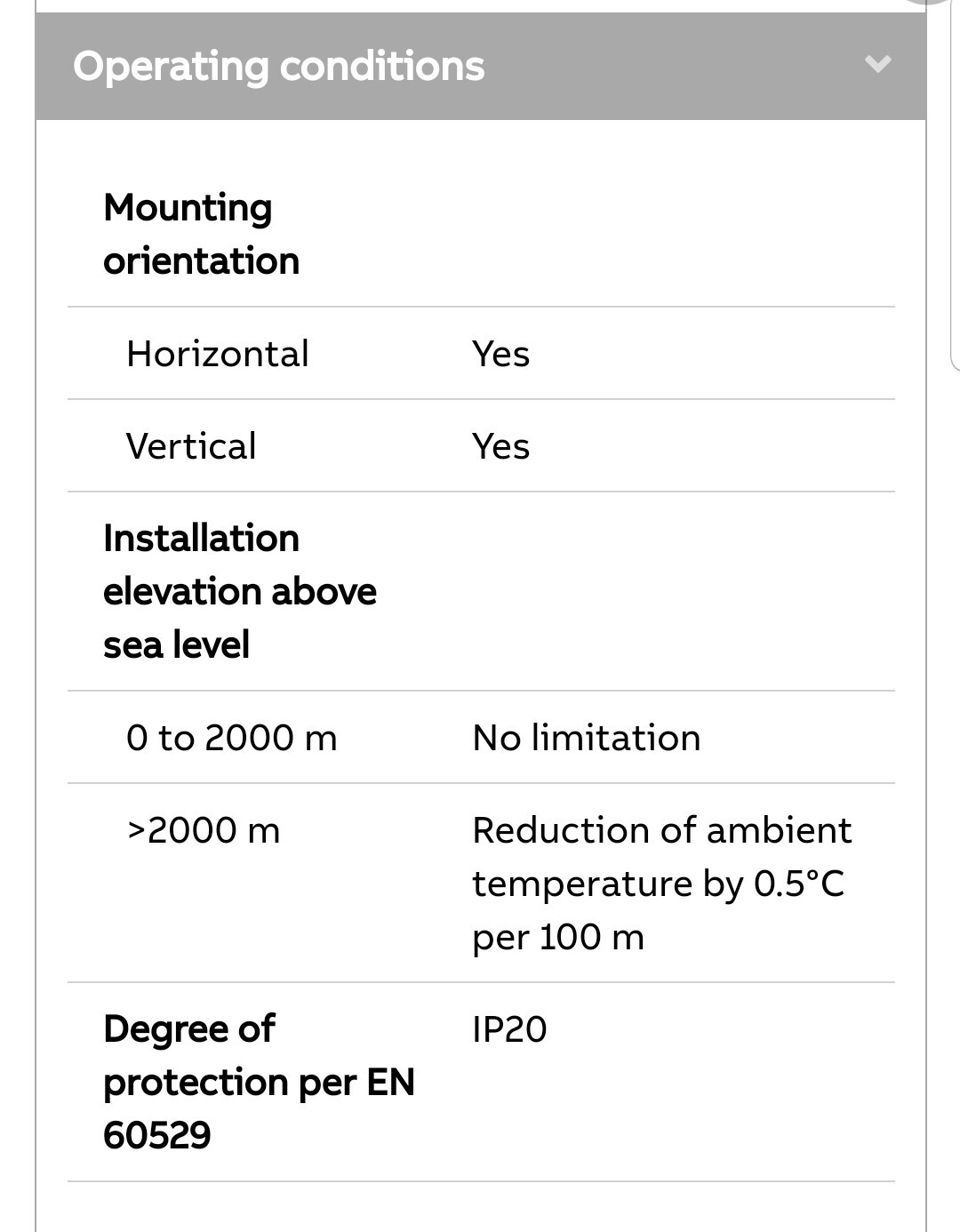 Operating conditions

| Mounting orientation | |
|---|---|
| Horizontal | Yes |
| Vertical | Yes |
| Installation elevation above sea level | |
| 0 to 2000 m | No limitation |
| >2000 m | Reduction of ambient temperature by 0.5°C per 100 m |
| Degree of protection per EN 60529 | IP20 |